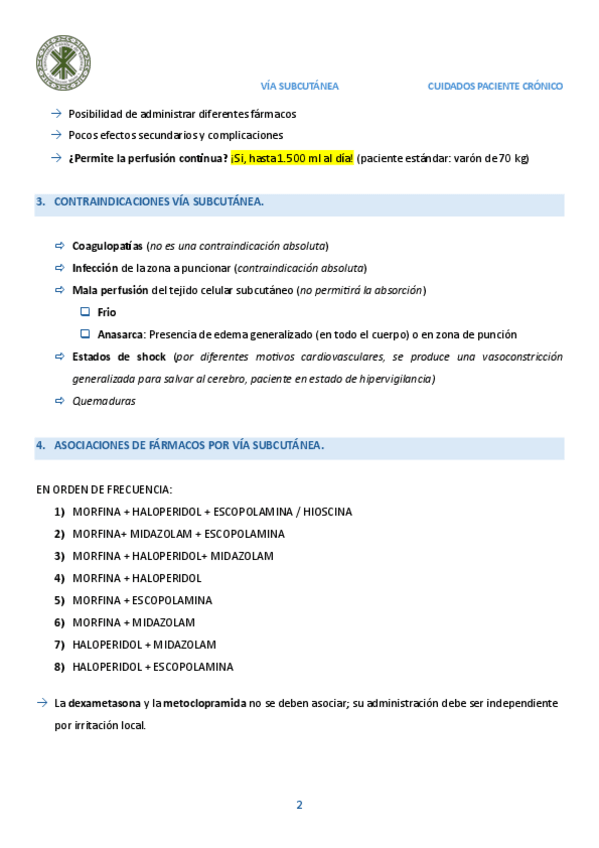 VÍA SUBCUTÁNEA CUIDADOS PACIENTE CRÓNICO

→ Posibilidad de administrar diferentes fármacos

→ Pocos efectos secundarios y complicaciones

→ ¿Permite la perfusión continua? ¡Si, hasta 1.500 ml al día! (paciente estándar: varón de 70 kg)

3. CONTRAINDICACIONES VÍA SUBCUTÁNEA.

⇨ Coagulopatías (no es una contraindicación absoluta)

⇨ Infección de la zona a puncionar (contraindicación absoluta)

⇨ Mala perfusión del tejido celular subcutáneo (no permitirá la absorción)

❑ Frio

❑ Anasarca: Presencia de edema generalizado (en todo el cuerpo) o en zona de punción

⇨ Estados de shock (por diferentes motivos cardiovasculares, se produce una vasoconstricción generalizada para salvar al cerebro, paciente en estado de hipervigilancia)

⇨ Quemaduras

4. ASOCIACIONES DE FÁRMACOS POR VÍA SUBCUTÁNEA.

EN ORDEN DE FRECUENCIA:

1) MORFINA + HALOPERIDOL + ESCOPOLAMINA / HIOSCINA

2) MORFINA+ MIDAZOLAM + ESCOPOLAMINA

3) MORFINA + HALOPERIDOL+ MIDAZOLAM

4) MORFINA + HALOPERIDOL

5) MORFINA + ESCOPOLAMINA

6) MORFINA + MIDAZOLAM

7) HALOPERIDOL + MIDAZOLAM

8) HALOPERIDOL + ESCOPOLAMINA

→ La dexametasona y la metoclopramida no se deben asociar; su administración debe ser independiente por irritación local.

2